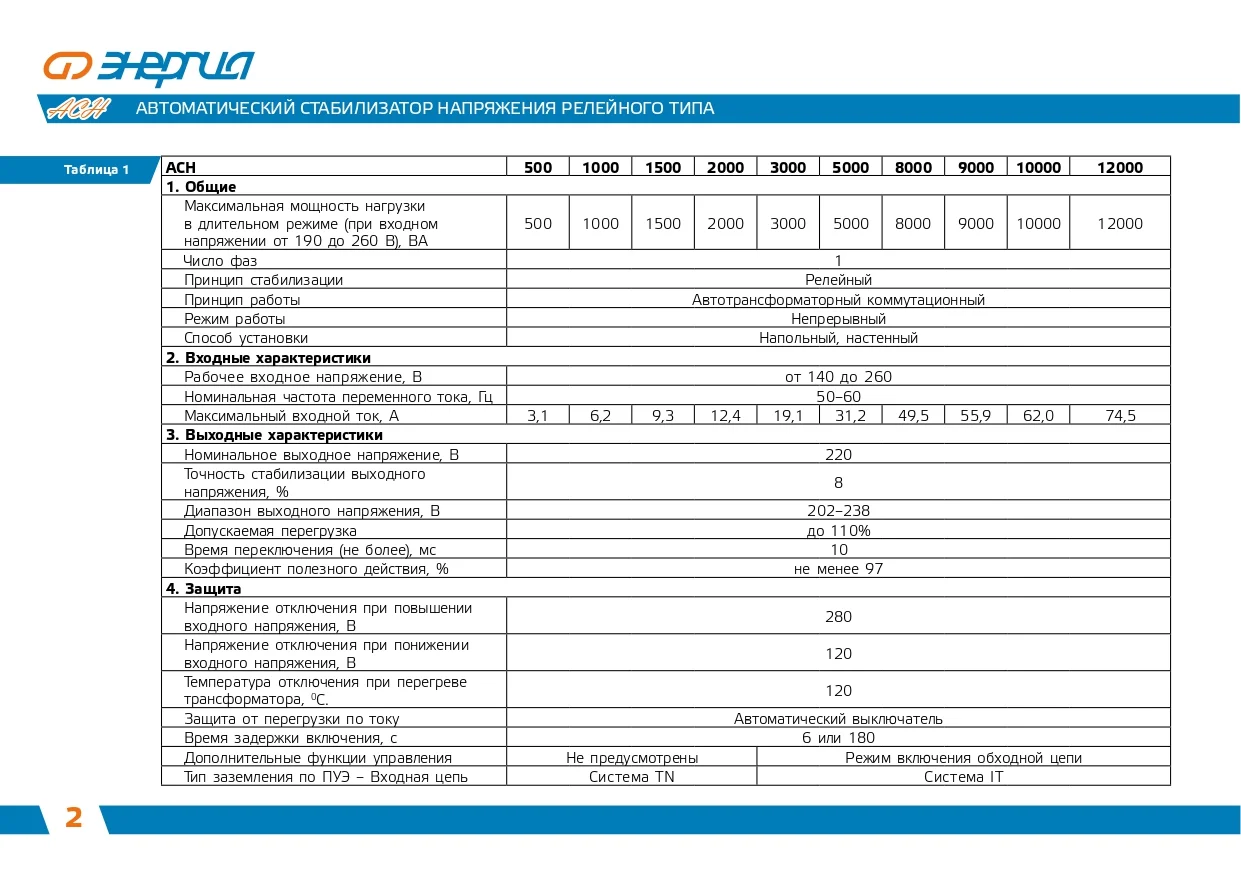 ЭНЕРГИЯ

АСН АВТОМАТИЧЕСКИЙ СТАБИЛИЗАТОР НАПРЯЖЕНИЯ РЕЛЕЙНОГО ТИПА

Таблица 1

| АСН | 500 | 1000 | 1500 | 2000 | 3000 | 5000 | 8000 | 9000 | 10000 | 12000 |
|---|---|---|---|---|---|---|---|---|---|---|
| 1. Общие | | | | | | | | | | |
| Максимальная мощность нагрузки в длительном режиме (при входном напряжении от 190 до 260 В), ВА | 500 | 1000 | 1500 | 2000 | 3000 | 5000 | 8000 | 9000 | 10000 | 12000 |
| Число фаз | 1 | | | | | | | | | |
| Принцип стабилизации | Релейный | | | | | | | | | |
| Принцип работы | Автотрансформаторный коммутационный | | | | | | | | | |
| Режим работы | Непрерывный | | | | | | | | | |
| Способ установки | Напольный, настенный | | | | | | | | | |
| 2. Входные характеристики | | | | | | | | | | |
| Рабочее входное напряжение, В | от 140 до 260 | | | | | | | | | |
| Номинальная частота переменного тока, Гц | 50–60 | | | | | | | | | |
| Максимальный входной ток, А | 3,1 | 6,2 | 9,3 | 12,4 | 19,1 | 31,2 | 49,5 | 55,9 | 62,0 | 74,5 |
| 3. Выходные характеристики | | | | | | | | | | |
| Номинальное выходное напряжение, В | 220 | | | | | | | | | |
| Точность стабилизации выходного напряжения, % | 8 | | | | | | | | | |
| Диапазон выходного напряжения, В | 202–238 | | | | | | | | | |
| Допускаемая перегрузка | до 110% | | | | | | | | | |
| Время переключения (не более), мс | 10 | | | | | | | | | |
| Коэффициент полезного действия, % | не менее 97 | | | | | | | | | |
| 4. Защита | | | | | | | | | | |
| Напряжение отключения при повышении входного напряжения, В | 280 | | | | | | | | | |
| Напряжение отключения при понижении входного напряжения, В | 120 | | | | | | | | | |
| Температура отключения при перегреве трансформатора, $^0$С. | 120 | | | | | | | | | |
| Защита от перегрузки по току | Автоматический выключатель | | | | | | | | | |
| Время задержки включения, с | 6 или 180 | | | | | | | | | |
| Дополнительные функции управления | Не предусмотрены | | | | Режим включения обходной цепи | | | | | |
| Тип заземления по ПУЭ – Входная цепь | Система TN | | | | Система IT | | | | | |

2